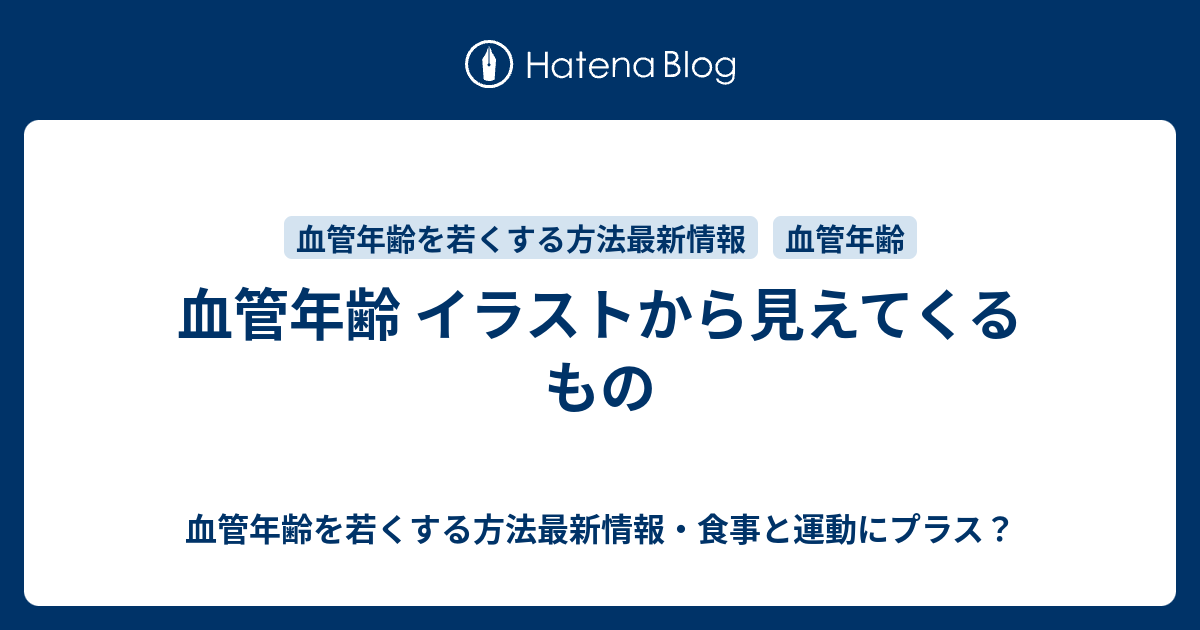 Hatena Blog

血管年齢を若くする方法最新情報

血管年齢

血管年齢 イラストから見えてくるもの

血管年齢を若くする方法最新情報・食事と運動にプラス？